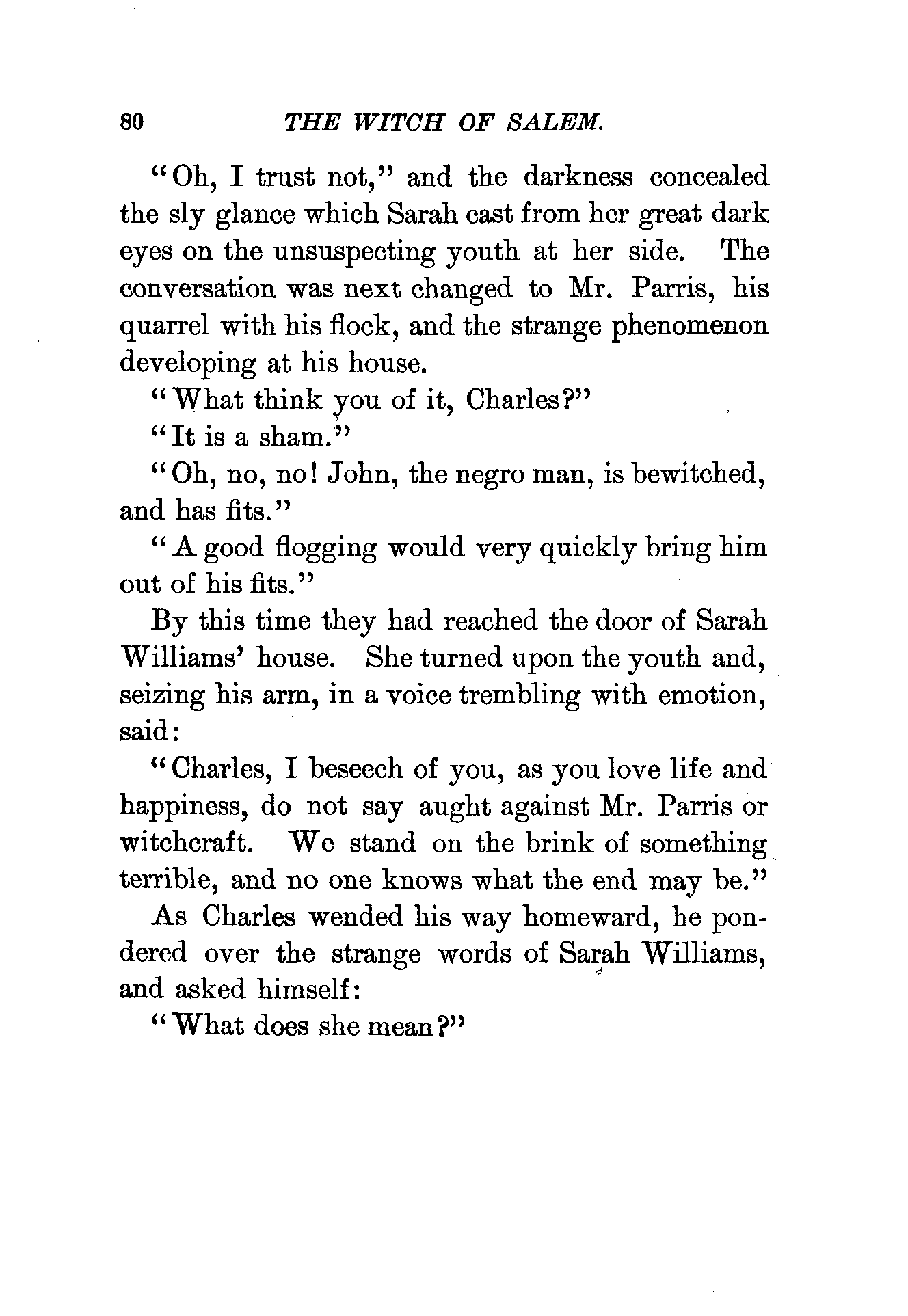 80 THE WITCH OF SALEM.

"Oh, I trust not," and the darkness concealed the sly glance which Sarah cast from her great dark eyes on the unsuspecting youth at her side. The conversation was next changed to Mr. Parris, his quarrel with his flock, and the strange phenomenon developing at his house.

"What think you of it, Charles?"

"It is a sham."

"Oh, no, no! John, the negro man, is bewitched, and has fits."

"A good flogging would very quickly bring him out of his fits."

By this time they had reached the door of Sarah Williams' house. She turned upon the youth and, seizing his arm, in a voice trembling with emotion, said:

"Charles, I beseech of you, as you love life and happiness, do not say aught against Mr. Parris or witchcraft. We stand on the brink of something terrible, and no one knows what the end may be."

As Charles wended his way homeward, he pondered over the strange words of Sarah Williams, and asked himself:

"What does she mean?"